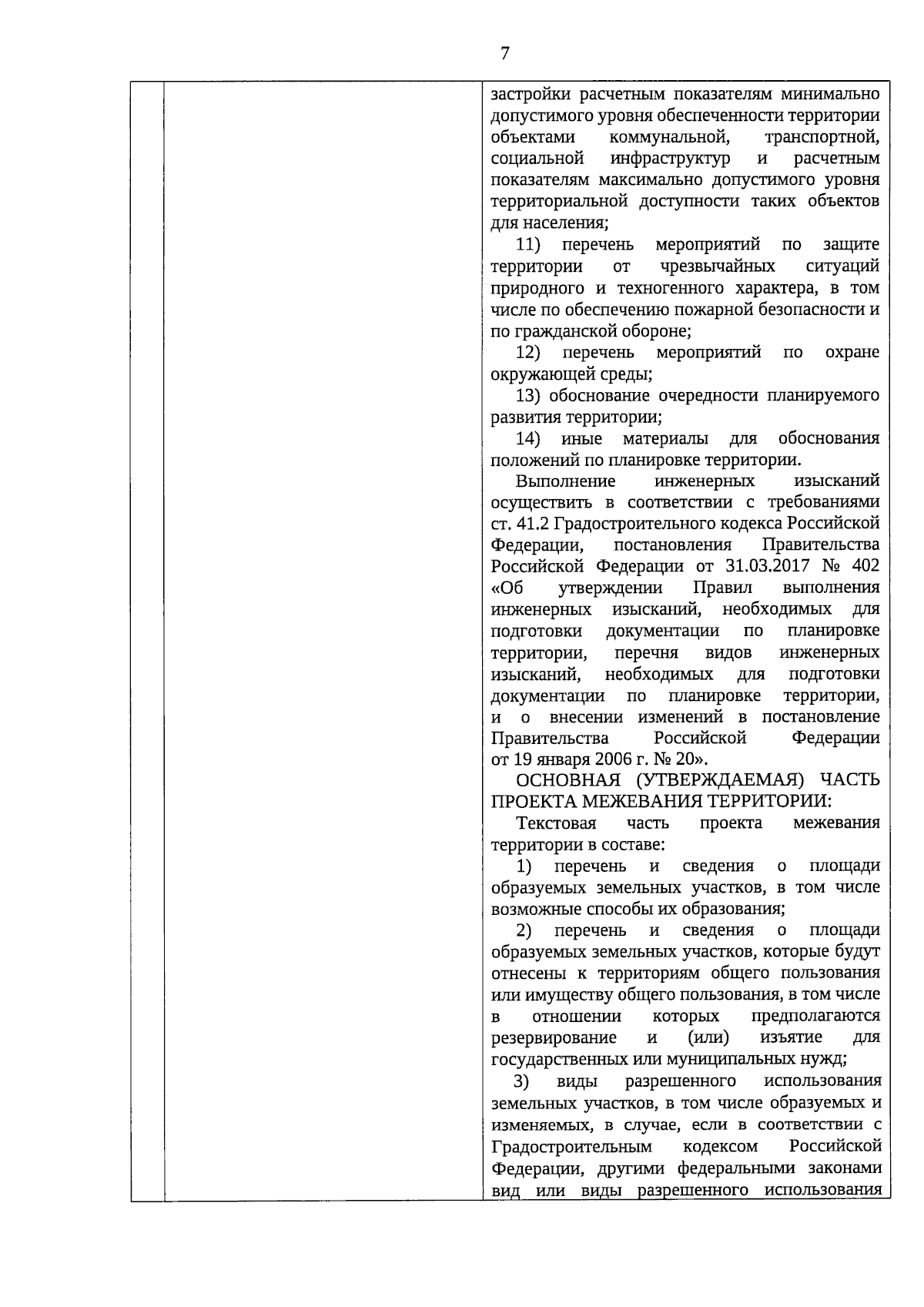 7

застройки расчетным показателям минимально допустимого уровня обеспеченности территории объектами коммунальной, транспортной, социальной инфраструктур и расчетным показателям максимально допустимого уровня территориальной доступности таких объектов для населения;

11) перечень мероприятий по защите территории от чрезвычайных ситуаций природного и техногенного характера, в том числе по обеспечению пожарной безопасности и по гражданской обороне;

12) перечень мероприятий по охране окружающей среды;

13) обоснование очередности планируемого развития территории;

14) иные материалы для обоснования положений по планировке территории.

Выполнение инженерных изысканий осуществить в соответствии с требованиями ст. 41.2 Градостроительного кодекса Российской Федерации, постановления Правительства Российской Федерации от 31.03.2017 № 402 «Об утверждении Правил выполнения инженерных изысканий, необходимых для подготовки документации по планировке территории, перечня видов инженерных изысканий, необходимых для подготовки документации по планировке территории, и о внесении изменений в постановление Правительства Российской Федерации от 19 января 2006 г. № 20».

ОСНОВНАЯ (УТВЕРЖДАЕМАЯ) ЧАСТЬ ПРОЕКТА МЕЖЕВАНИЯ ТЕРРИТОРИИ:

Текстовая часть проекта межевания территории в составе:

1) перечень и сведения о площади образуемых земельных участков, в том числе возможные способы их образования;

2) перечень и сведения о площади образуемых земельных участков, которые будут отнесены к территориям общего пользования или имуществу общего пользования, в том числе в отношении которых предполагаются резервирование и (или) изъятие для государственных или муниципальных нужд;

3) виды разрешенного использования земельных участков, в том числе образуемых и изменяемых, в случае, если в соответствии с Градостроительным кодексом Российской Федерации, другими федеральными законами вид или виды разрешенного использования